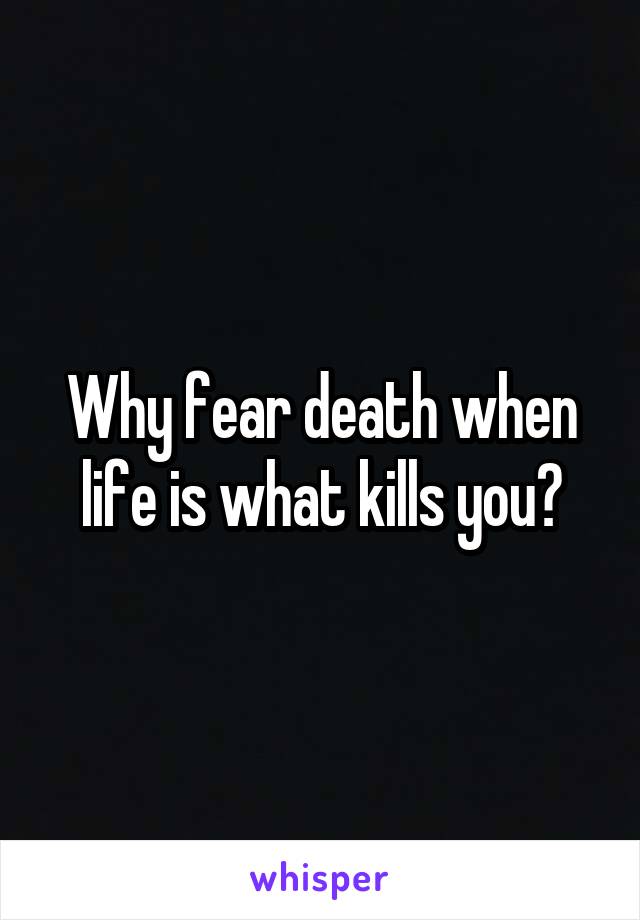 Why fear death when life is what kills you?

whisper